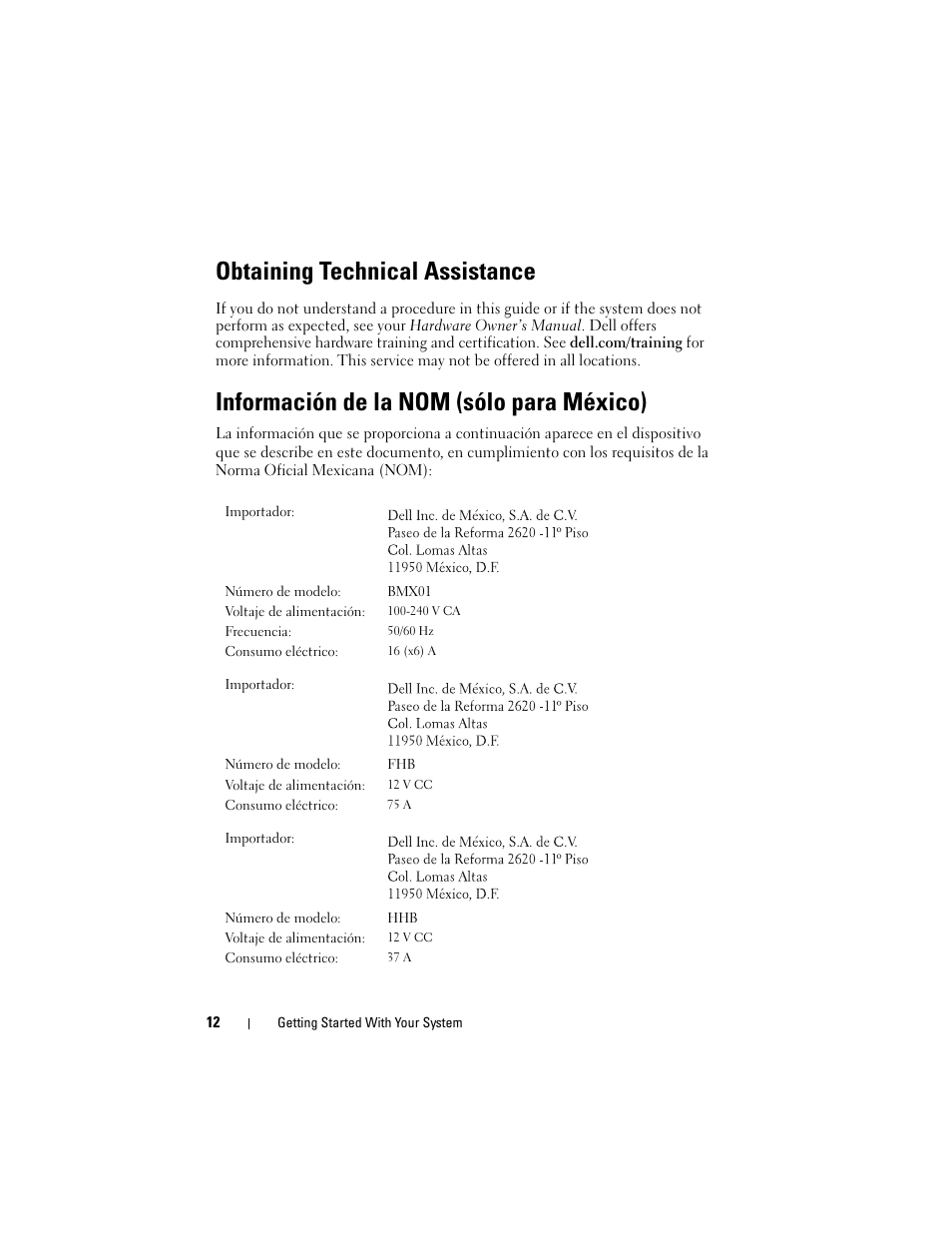 Obtaining Technical Assistance

If you do not understand a procedure in this guide or if the system does not perform as expected, see your Hardware Owner's Manual. Dell offers comprehensive hardware training and certification. See dell.com/training for more information. This service may not be offered in all locations.

Información de la NOM (sólo para México)

La información que se proporciona a continuación aparece en el dispositivo que se describe en este documento, en cumplimiento con los requisitos de la Norma Oficial Mexicana (NOM):

| | |
|---|---|
| Importador: | Dell Inc. de México, S.A. de C.V. Paseo de la Reforma 2620 -11º Piso Col. Lomas Altas 11950 México, D.F. |
| Número de modelo: | BMX01 |
| Voltaje de alimentación: | 100-240 V CA |
| Frecuencia: | 50/60 Hz |
| Consumo eléctrico: | 16 (x6) A |
| Importador: | Dell Inc. de México, S.A. de C.V. Paseo de la Reforma 2620 -11º Piso Col. Lomas Altas 11950 México, D.F. |
| Número de modelo: | FHB |
| Voltaje de alimentación: | 12 V CC |
| Consumo eléctrico: | 75 A |
| Importador: | Dell Inc. de México, S.A. de C.V. Paseo de la Reforma 2620 -11º Piso Col. Lomas Altas 11950 México, D.F. |
| Número de modelo: | HHB |
| Voltaje de alimentación: | 12 V CC |
| Consumo eléctrico: | 37 A |

12 | Getting Started With Your System